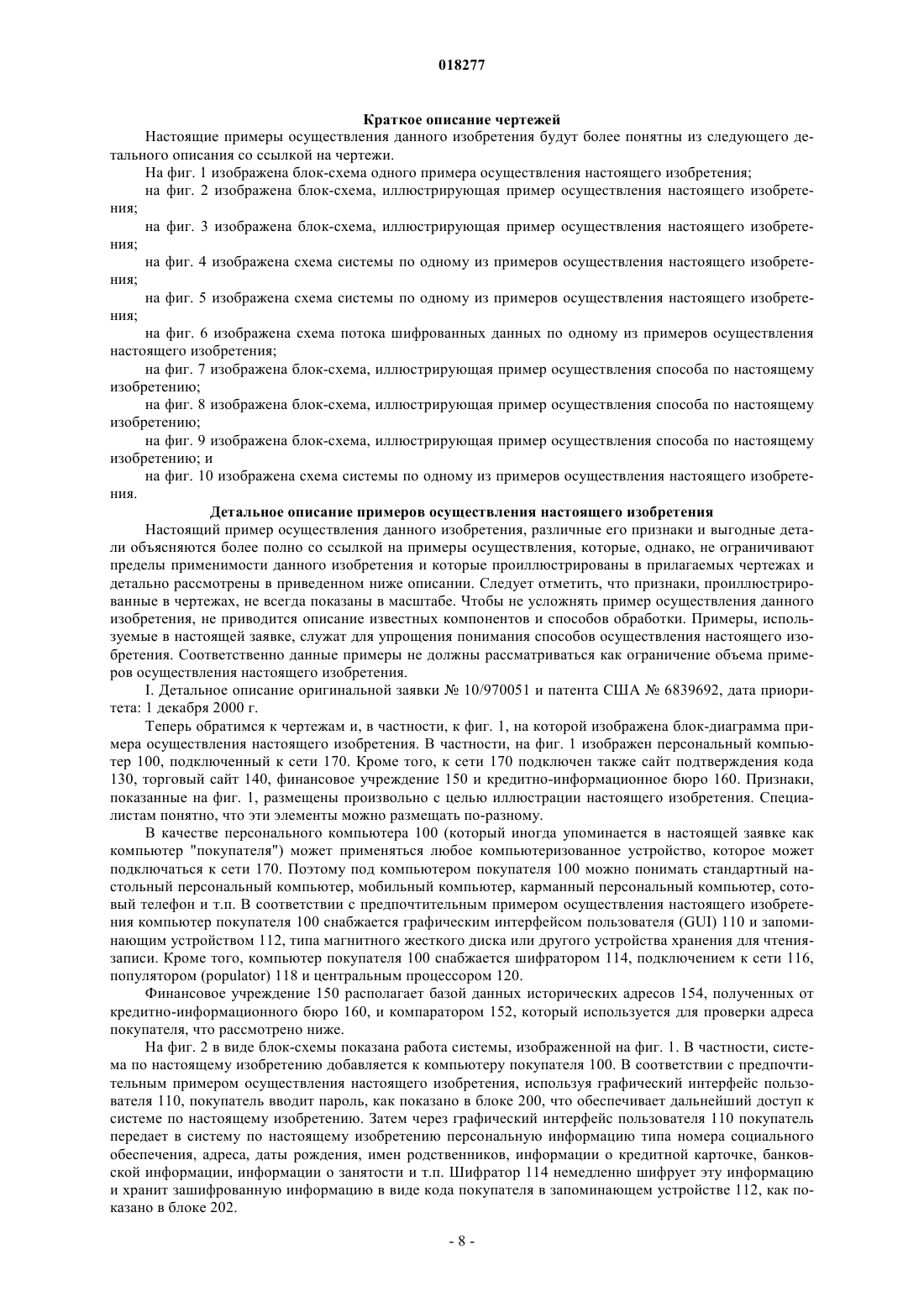 018277

Краткое описание чертежей

Настоящие примеры осуществления данного изобретения будут более понятны из следующего детального описания со ссылкой на чертежи.

На фиг. 1 изображена блок-схема одного примера осуществления настоящего изобретения;

на фиг. 2 изображена блок-схема, иллюстрирующая пример осуществления настоящего изобретения;

на фиг. 3 изображена блок-схема, иллюстрирующая пример осуществления настоящего изобретения;

на фиг. 4 изображена схема системы по одному из примеров осуществления настоящего изобретения;

на фиг. 5 изображена схема системы по одному из примеров осуществления настоящего изобретения;

на фиг. 6 изображена схема потока шифрованных данных по одному из примеров осуществления настоящего изобретения;

на фиг. 7 изображена блок-схема, иллюстрирующая пример осуществления способа по настоящему изобретению;

на фиг. 8 изображена блок-схема, иллюстрирующая пример осуществления способа по настоящему изобретению;

на фиг. 9 изображена блок-схема, иллюстрирующая пример осуществления способа по настоящему изобретению; и

на фиг. 10 изображена схема системы по одному из примеров осуществления настоящего изобретения.

Детальное описание примеров осуществления настоящего изобретения

Настоящий пример осуществления данного изобретения, различные его признаки и выгодные детали объясняются более полно со ссылкой на примеры осуществления, которые, однако, не ограничивают пределы применимости данного изобретения и которые проиллюстрированы в прилагаемых чертежах и детально рассмотрены в приведенном ниже описании. Следует отметить, что признаки, проиллюстрированные в чертежах, не всегда показаны в масштабе. Чтобы не усложнять пример осуществления данного изобретения, не приводится описание известных компонентов и способов обработки. Примеры, используемые в настоящей заявке, служат для упрощения понимания способов осуществления настоящего изобретения. Соответственно данные примеры не должны рассматриваться как ограничение объема примеров осуществления настоящего изобретения.

I. Детальное описание оригинальной заявки № 10/970051 и патента США № 6839692, дата приоритета: 1 декабря 2000 г.

Теперь обратимся к чертежам и, в частности, к фиг. 1, на которой изображена блок-диаграмма примера осуществления настоящего изобретения. В частности, на фиг. 1 изображен персональный компьютер 100, подключенный к сети 170. Кроме того, к сети 170 подключен также сайт подтверждения кода 130, торговый сайт 140, финансовое учреждение 150 и кредитно-информационное бюро 160. Признаки, показанные на фиг. 1, размещены произвольно с целью иллюстрации настоящего изобретения. Специалистам понятно, что эти элементы можно размещать по-разному.

В качестве персонального компьютера 100 (который иногда упоминается в настоящей заявке как компьютер "покупателя") может применяться любое компьютеризованное устройство, которое может подключаться к сети 170. Поэтому под компьютером покупателя 100 можно понимать стандартный настольный персональный компьютер, мобильный компьютер, карманный персональный компьютер, сотовый телефон и т.п. В соответствии с предпочтительным примером осуществления настоящего изобретения компьютер покупателя 100 снабжается графическим интерфейсом пользователя (GUI) 110 и запоминающим устройством 112, типа магнитного жесткого диска или другого устройства хранения для чтения-записи. Кроме того, компьютер покупателя 100 снабжается шифратором 114, подключением к сети 116, популятором (populator) 118 и центральным процессором 120.

Финансовое учреждение 150 располагает базой данных исторических адресов 154, полученных от кредитно-информационного бюро 160, и компаратором 152, который используется для проверки адреса покупателя, что рассмотрено ниже.

На фиг. 2 в виде блок-схемы показана работа системы, изображенной на фиг. 1. В частности, система по настоящему изобретению добавляется к компьютеру покупателя 100. В соответствии с предпочтительным примером осуществления настоящего изобретения, используя графический интерфейс пользователя 110, покупатель вводит пароль, как показано в блоке 200, что обеспечивает дальнейший доступ к системе по настоящему изобретению. Затем через графический интерфейс пользователя 110 покупатель передает в систему по настоящему изобретению персональную информацию типа номера социального обеспечения, адреса, даты рождения, имен родственников, информации о кредитной карточке, банковской информации, информации о занятости и т.п. Шифратор 114 немедленно шифрует эту информацию и хранит зашифрованную информацию в виде кода покупателя в запоминающем устройстве 112, как показано в блоке 202.

- 8 -